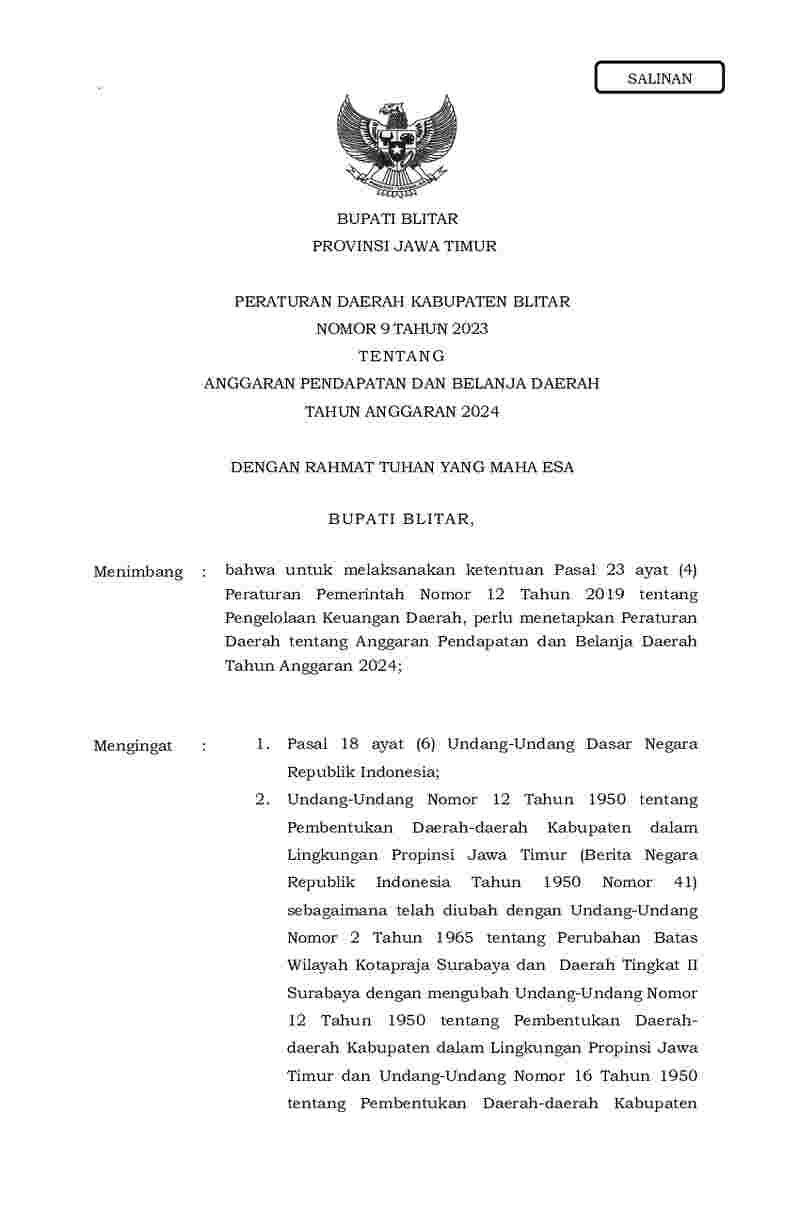 SALINAN

BUPATI BLITAR
PROVINSI JAWA TIMUR

PERATURAN DAERAH KABUPATEN BLITAR
NOMOR 9 TAHUN 2023
TENTANG
ANGGARAN PENDAPATAN DAN BELANJA DAERAH
TAHUN ANGGARAN 2024

DENGAN RAHMAT TUHAN YANG MAHA ESA

BUPATI BLITAR,

Menimbang : bahwa untuk melaksanakan ketentuan Pasal 23 ayat (4) Peraturan Pemerintah Nomor 12 Tahun 2019 tentang Pengelolaan Keuangan Daerah, perlu menetapkan Peraturan Daerah tentang Anggaran Pendapatan dan Belanja Daerah Tahun Anggaran 2024;

Mengingat : 1. Pasal 18 ayat (6) Undang-Undang Dasar Negara Republik Indonesia;
2. Undang-Undang Nomor 12 Tahun 1950 tentang Pembentukan Daerah-daerah Kabupaten dalam Lingkungan Propinsi Jawa Timur (Berita Negara Republik Indonesia Tahun 1950 Nomor 41) sebagaimana telah diubah dengan Undang-Undang Nomor 2 Tahun 1965 tentang Perubahan Batas Wilayah Kotapraja Surabaya dan Daerah Tingkat II Surabaya dengan mengubah Undang-Undang Nomor 12 Tahun 1950 tentang Pembentukan Daerah-daerah Kabupaten dalam Lingkungan Propinsi Jawa Timur dan Undang-Undang Nomor 16 Tahun 1950 tentang Pembentukan Daerah-daerah Kabupaten